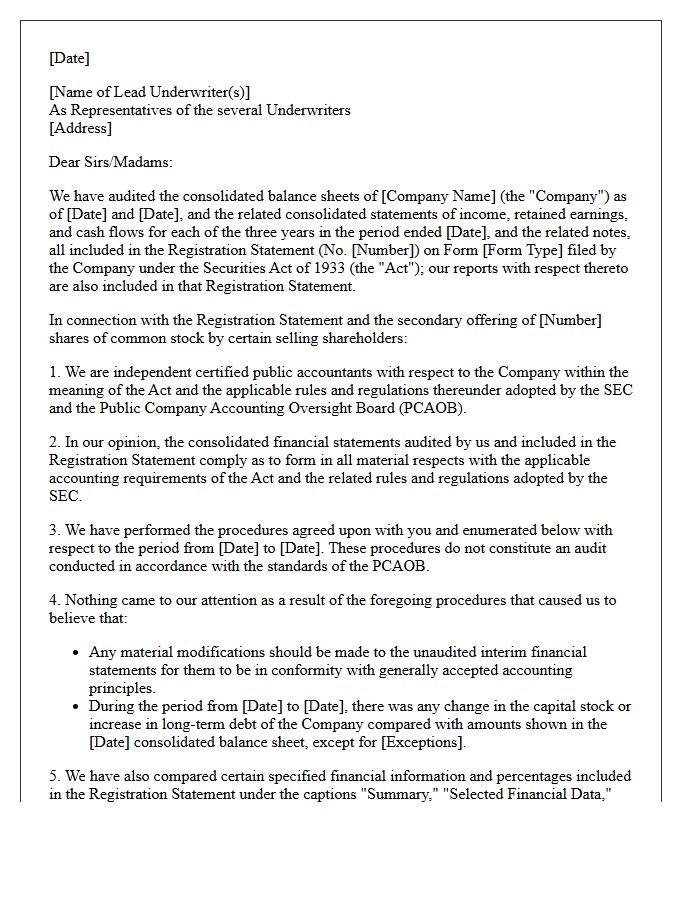 [Date]

[Name of Lead Underwriter(s)]
As Representatives of the several Underwriters
[Address]

Dear Sirs/Madams:

We have audited the consolidated balance sheets of [Company Name] (the "Company") as of [Date] and [Date], and the related consolidated statements of income, retained earnings, and cash flows for each of the three years in the period ended [Date], and the related notes, all included in the Registration Statement (No. [Number]) on Form [Form Type] filed by the Company under the Securities Act of 1933 (the "Act"); our reports with respect thereto are also included in that Registration Statement.

In connection with the Registration Statement and the secondary offering of [Number] shares of common stock by certain selling shareholders:

1. We are independent certified public accountants with respect to the Company within the meaning of the Act and the applicable rules and regulations thereunder adopted by the SEC and the Public Company Accounting Oversight Board (PCAOB).

2. In our opinion, the consolidated financial statements audited by us and included in the Registration Statement comply as to form in all material respects with the applicable accounting requirements of the Act and the related rules and regulations adopted by the SEC.

3. We have performed the procedures agreed upon with you and enumerated below with respect to the period from [Date] to [Date]. These procedures do not constitute an audit conducted in accordance with the standards of the PCAOB.

4. Nothing came to our attention as a result of the foregoing procedures that caused us to believe that:

• Any material modifications should be made to the unaudited interim financial statements for them to be in conformity with generally accepted accounting principles.
• During the period from [Date] to [Date], there was any change in the capital stock or increase in long-term debt of the Company compared with amounts shown in the [Date] consolidated balance sheet, except for [Exceptions].

5. We have also compared certain specified financial information and percentages included in the Registration Statement under the captions "Summary," "Selected Financial Data,"